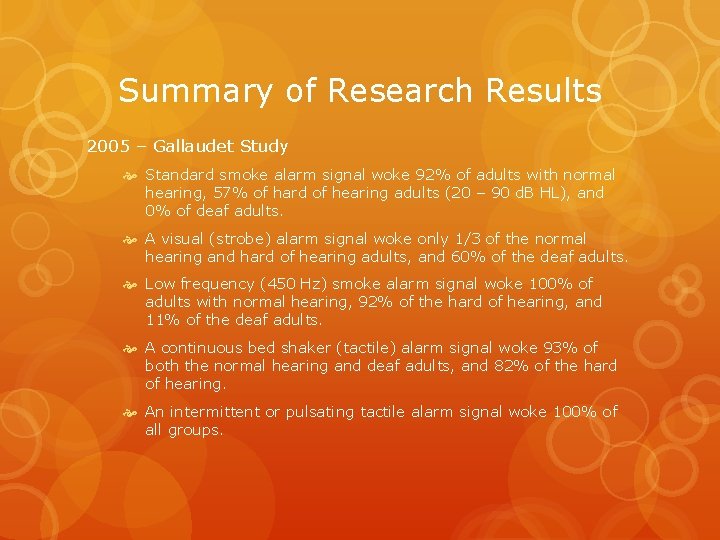 Summary of Research Results

2005 – Gallaudet Study

Standard smoke alarm signal woke 92% of adults with normal hearing, 57% of hard of hearing adults (20 – 90 dB HL), and 0% of deaf adults.

A visual (strobe) alarm signal woke only 1/3 of the normal hearing and hard of hearing adults, and 60% of the deaf adults.

Low frequency (450 Hz) smoke alarm signal woke 100% of adults with normal hearing, 92% of the hard of hearing, and 11% of the deaf adults.

A continuous bed shaker (tactile) alarm signal woke 93% of both the normal hearing and deaf adults, and 82% of the hard of hearing.

An intermittent or pulsating tactile alarm signal woke 100% of all groups.